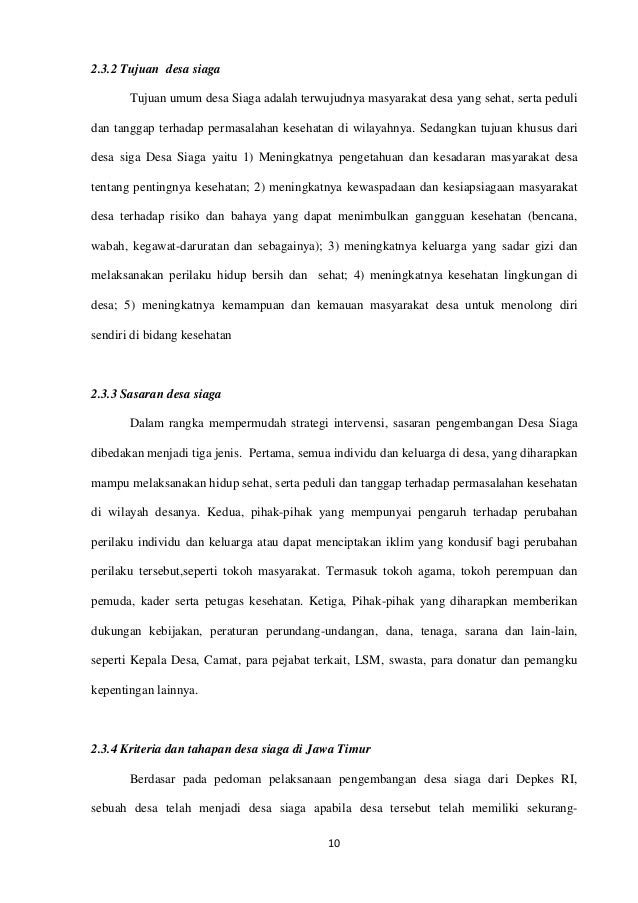 2.3.2 Tujuan desa siaga

Tujuan umum desa Siaga adalah terwujudnya masyarakat desa yang sehat, serta peduli dan tanggap terhadap permasalahan kesehatan di wilayahnya. Sedangkan tujuan khusus dari desa siga Desa Siaga yaitu 1) Meningkatnya pengetahuan dan kesadaran masyarakat desa tentang pentingnya kesehatan; 2) meningkatnya kewaspadaan dan kesiapsiagaan masyarakat desa terhadap risiko dan bahaya yang dapat menimbulkan gangguan kesehatan (bencana, wabah, kegawat-daruratan dan sebagainya); 3) meningkatnya keluarga yang sadar gizi dan melaksanakan perilaku hidup bersih dan sehat; 4) meningkatnya kesehatan lingkungan di desa; 5) meningkatnya kemampuan dan kemauan masyarakat desa untuk menolong diri sendiri di bidang kesehatan

2.3.3 Sasaran desa siaga

Dalam rangka mempermudah strategi intervensi, sasaran pengembangan Desa Siaga dibedakan menjadi tiga jenis. Pertama, semua individu dan keluarga di desa, yang diharapkan mampu melaksanakan hidup sehat, serta peduli dan tanggap terhadap permasalahan kesehatan di wilayah desanya. Kedua, pihak-pihak yang mempunyai pengaruh terhadap perubahan perilaku individu dan keluarga atau dapat menciptakan iklim yang kondusif bagi perubahan perilaku tersebut,seperti tokoh masyarakat. Termasuk tokoh agama, tokoh perempuan dan pemuda, kader serta petugas kesehatan. Ketiga, Pihak-pihak yang diharapkan memberikan dukungan kebijakan, peraturan perundang-undangan, dana, tenaga, sarana dan lain-lain, seperti Kepala Desa, Camat, para pejabat terkait, LSM, swasta, para donatur dan pemangku kepentingan lainnya.

2.3.4 Kriteria dan tahapan desa siaga di Jawa Timur

Berdasar pada pedoman pelaksanaan pengembangan desa siaga dari Depkes RI, sebuah desa telah menjadi desa siaga apabila desa tersebut telah memiliki sekurang-

10